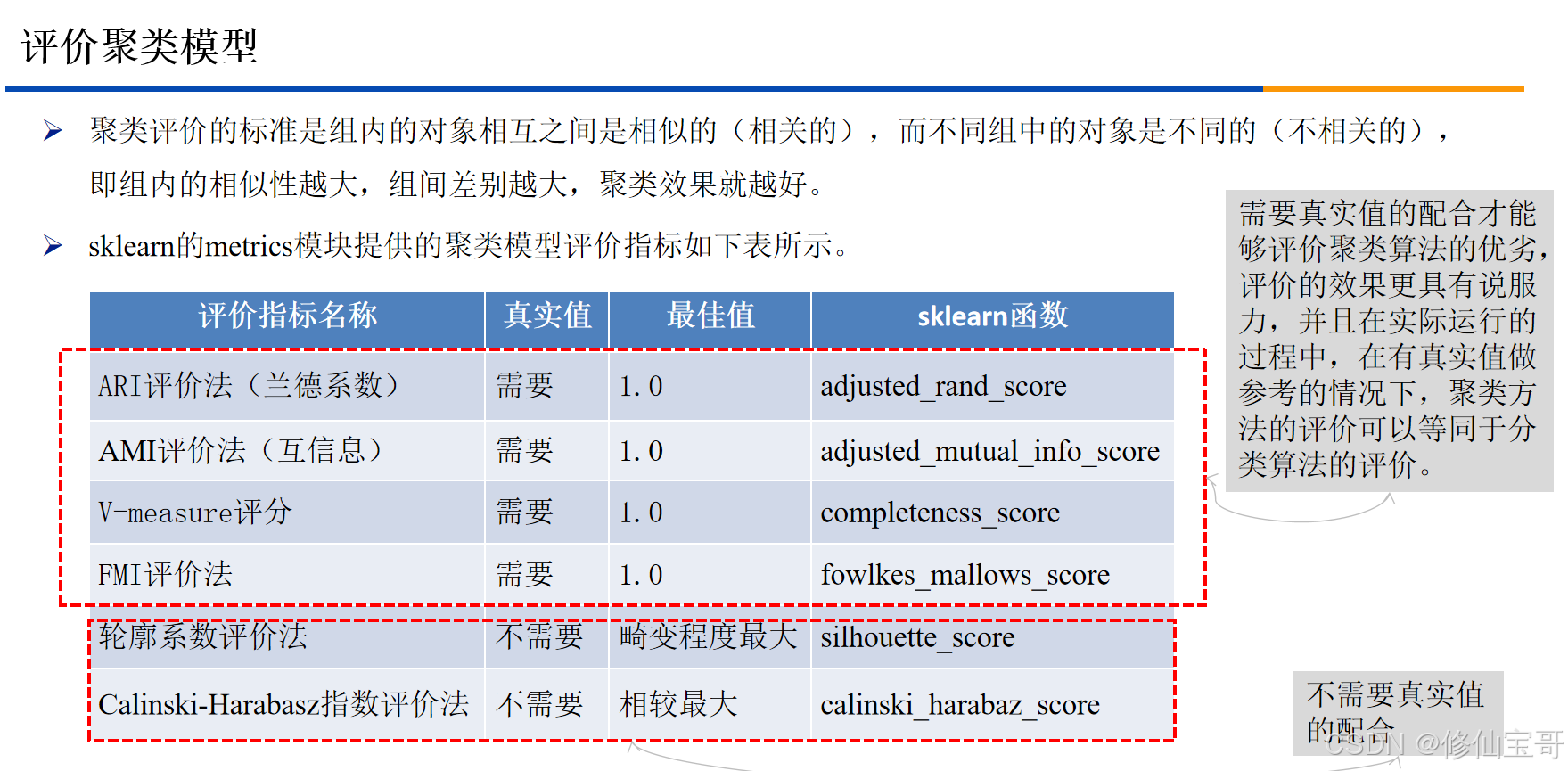 评价聚类模型

➢ 聚类评价的标准是组内的对象相互之间是相似的（相关的），而不同组中的对象是不同的（不相关的），即组内的相似性越大，组间差别越大，聚类效果就越好。

➢ sklearn的metrics模块提供的聚类模型评价指标如下表所示。

| 评价指标名称 | 真实值 | 最佳值 | sklearn函数 |
|---|---|---|---|
| ARI评价法（兰德系数） | 需要 | 1.0 | adjusted_rand_score |
| AMI评价法（互信息） | 需要 | 1.0 | adjusted_mutual_info_score |
| V-measure评分 | 需要 | 1.0 | completeness_score |
| FMI评价法 | 需要 | 1.0 | fowlkes_mallows_score |
| 轮廓系数评价法 | 不需要 | 畸变程度最大 | silhouette_score |
| Calinski-Harabasz指数评价法 | 不需要 | 相较最大 | calinski_harabaz_score |

需要真实值的配合才能够评价聚类算法的优劣，评价的效果更具有说服力，并且在实际运行的过程中，在有真实值做参考的情况下，聚类方法的评价可以等同于分类算法的评价。

不需要真实值的配合

CSDN @修仙宝哥